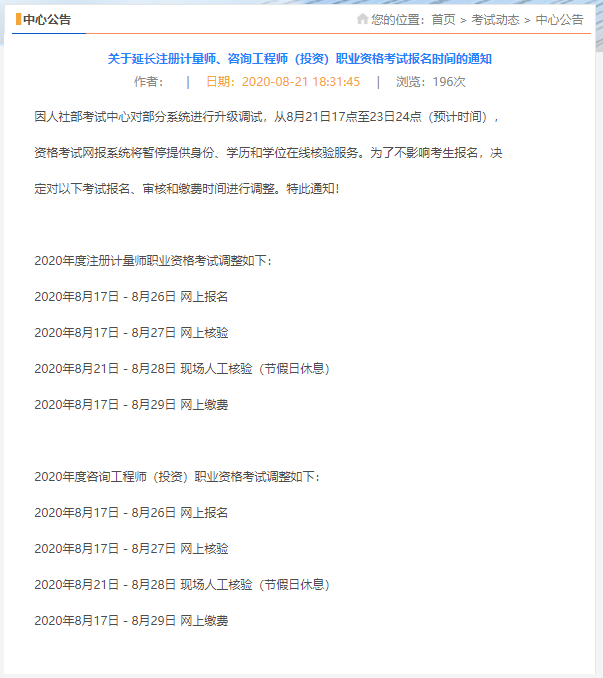 中心公告

您的位置：首页 > 考试动态 > 中心公告

关于延长注册计量师、咨询工程师（投资）职业资格考试报名时间的通知

作者： | 日期：2020-08-21 18:31:45 | 浏览：196次

因人社部考试中心对部分系统进行升级调试，从8月21日17点至23日24点（预计时间），资格考试网报系统将暂停提供身份、学历和学位在线核验服务。为了不影响考生报名，决定对以下考试报名、审核和缴费时间进行调整。特此通知！

2020年度注册计量师职业资格考试调整如下：

2020年8月17日 - 8月26日 网上报名

2020年8月17日 - 8月27日 网上核验

2020年8月21日 - 8月28日 现场人工核验（节假日休息）

2020年8月17日 - 8月29日 网上缴费

2020年度咨询工程师（投资）职业资格考试调整如下：

2020年8月17日 - 8月26日 网上报名

2020年8月17日 - 8月27日 网上核验

2020年8月21日 - 8月28日 现场人工核验（节假日休息）

2020年8月17日 - 8月29日 网上缴费